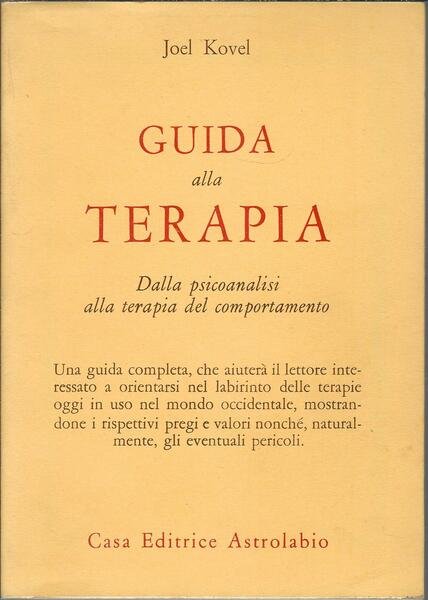 Joel Kovel

GUIDA
alla
TERAPIA

Dalla psicoanalisi
alla terapia del comportamento

Una guida completa, che aiuterà il lettore interessato a orientarsi nel labirinto delle terapie oggi in uso nel mondo occidentale, mostrandone i rispettivi pregi e valori nonché, naturalmente, gli eventuali pericoli.

Casa Editrice Astrolabio